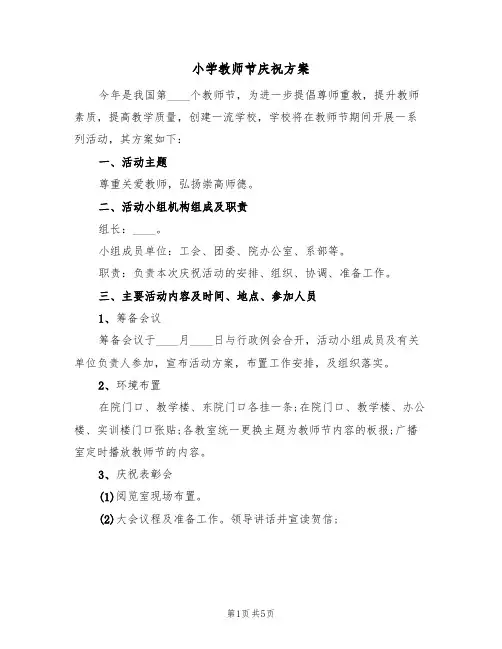 小学教师节庆祝方案

今年是我国第____个教师节，为进一步提倡尊师重教，提升教师素质，提高教学质量，创建一流学校，学校将在教师节期间开展一系列活动，其方案如下：

一、活动主题

尊重关爱教师，弘扬崇高师德。

二、活动小组机构组成及职责

组长：____。

小组成员单位：工会、团委、院办公室、系部等。

职责：负责本次庆祝活动的安排、组织、协调、准备工作。

三、主要活动内容及时间、地点、参加人员

1、筹备会议

筹备会议于____月____日与行政例会合开，活动小组成员及有关单位负责人参加，宣布活动方案，布置工作安排，及组织落实。

2、环境布置

在院门口、教学楼、东院门口各挂一条;在院门口、教学楼、办公楼、实训楼门口张贴;各教室统一更换主题为教师节内容的板报;广播室定时播放教师节的内容。

3、庆祝表彰会

(1)阅览室现场布置。

(2)大会议程及准备工作。领导讲话并宣读贺信;

第1页 共5页